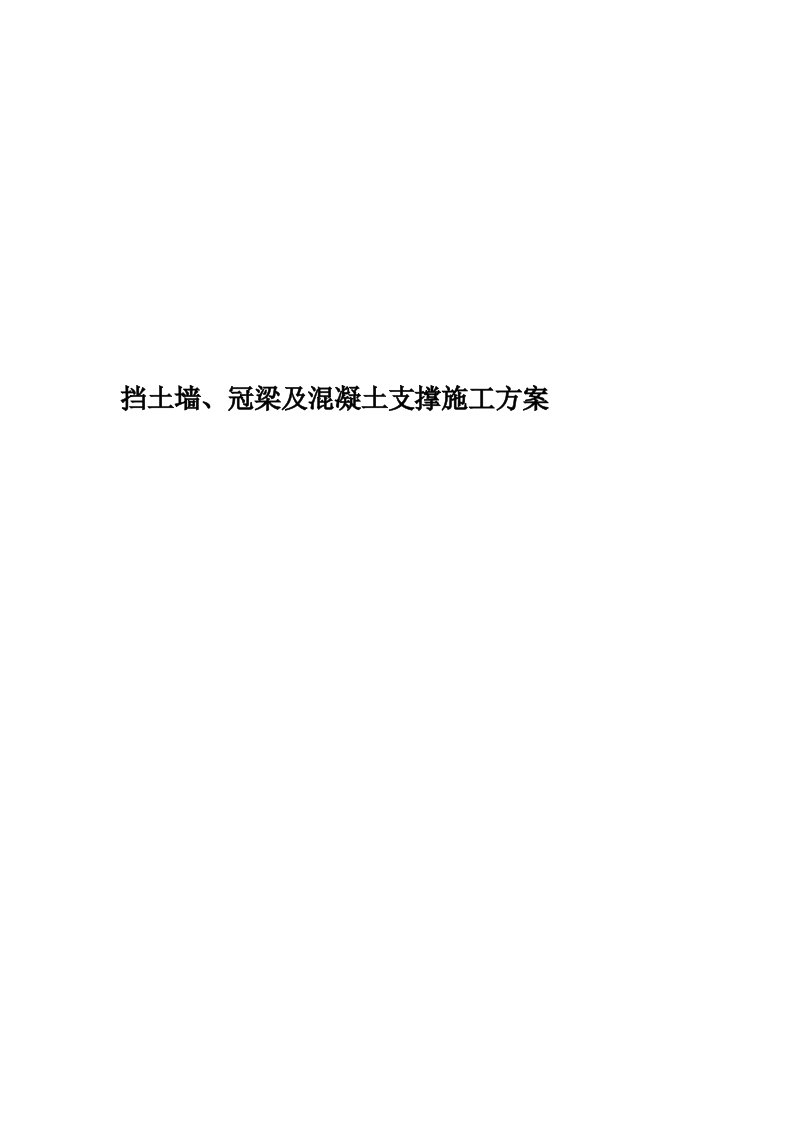 挡土墙、冠梁及混凝土支撑施工方案